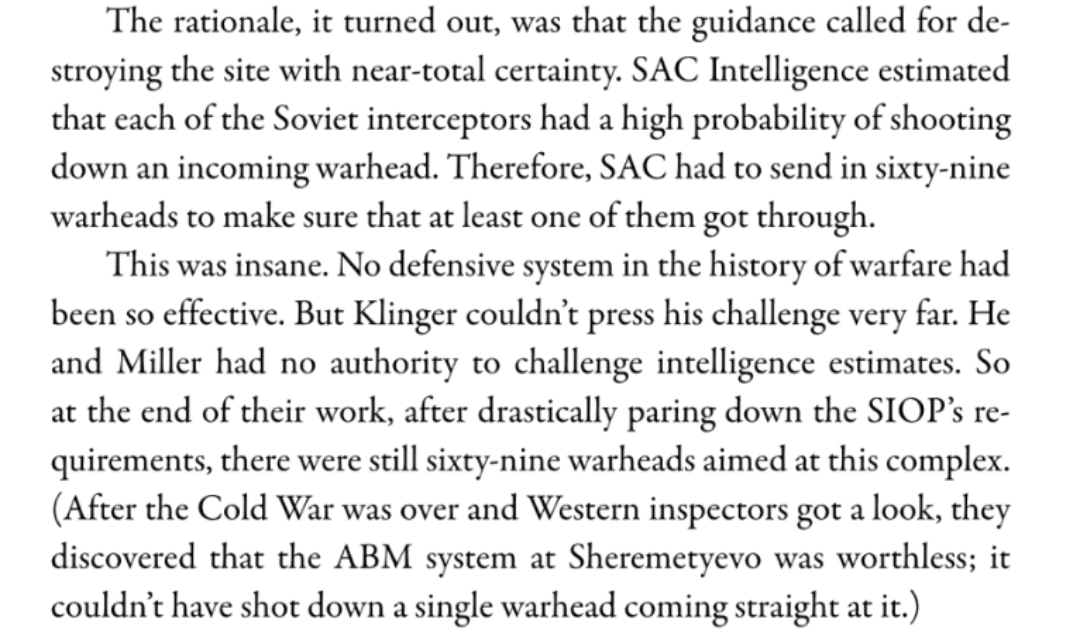 The rationale, it turned out, was that the guidance called for destroying the site with near-total certainty. SAC Intelligence estimated that each of the Soviet interceptors had a high probability of shooting down an incoming warhead. Therefore, SAC had to send in sixty-nine warheads to make sure that at least one of them got through.

This was insane. No defensive system in the history of warfare had been so effective. But Klinger couldn't press his challenge very far. He and Miller had no authority to challenge intelligence estimates. So at the end of their work, after drastically paring down the SIOP's requirements, there were still sixty-nine warheads aimed at this complex. (After the Cold War was over and Western inspectors got a look, they discovered that the ABM system at Sheremetyevo was worthless; it couldn't have shot down a single warhead coming straight at it.)